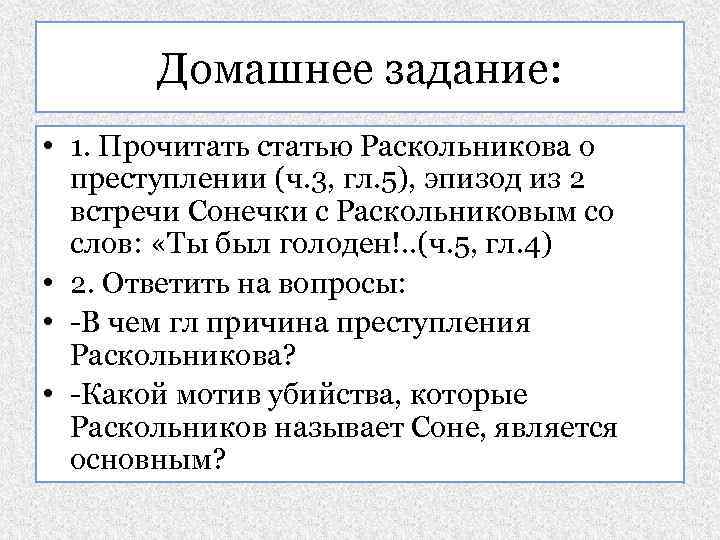 Домашнее задание:

• 1. Прочитать статью Раскольникова о преступлении (ч.3, гл.5), эпизод из 2 встречи Сонечки с Раскольниковым со слов: «Ты был голоден!..(ч.5, гл.4)
• 2. Ответить на вопросы:
• -В чем гл причина преступления Раскольникова?
• -Какой мотив убийства, которые Раскольников называет Соне, является основным?